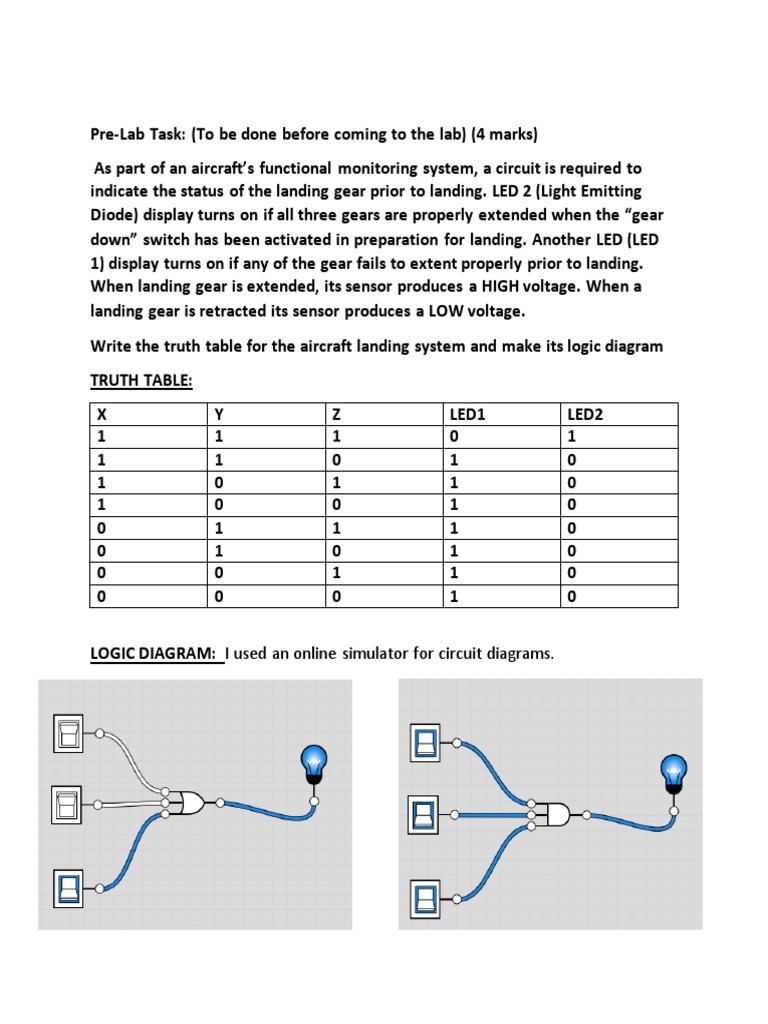 Pre-Lab Task: (To be done before coming to the lab) (4 marks)

As part of an aircraft's functional monitoring system, a circuit is required to indicate the status of the landing gear prior to landing. LED 2 (Light Emitting Diode) display turns on if all three gears are properly extended when the "gear down" switch has been activated in preparation for landing. Another LED (LED 1) display turns on if any of the gear fails to extent properly prior to landing. When landing gear is extended, its sensor produces a HIGH voltage. When a landing gear is retracted its sensor produces a LOW voltage.

Write the truth table for the aircraft landing system and make its logic diagram

TRUTH TABLE:

| X | Y | Z | LED1 | LED2 |
|---|---|---|---|---|
| 1 | 1 | 1 | 0 | 1 |
| 1 | 1 | 0 | 1 | 0 |
| 1 | 0 | 1 | 1 | 0 |
| 1 | 0 | 0 | 1 | 0 |
| 0 | 1 | 1 | 1 | 0 |
| 0 | 1 | 0 | 1 | 0 |
| 0 | 0 | 1 | 1 | 0 |
| 0 | 0 | 0 | 1 | 0 |

LOGIC DIAGRAM: I used an online simulator for circuit diagrams.